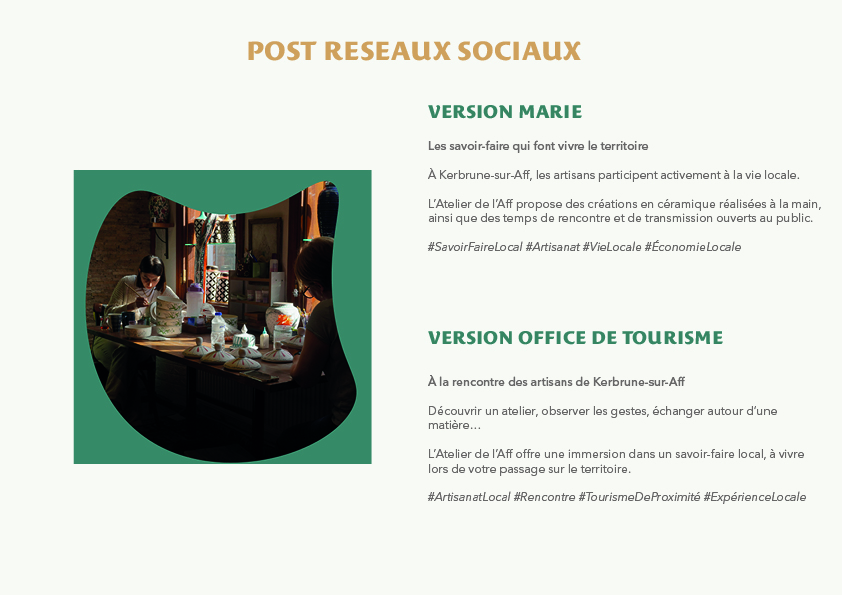 POST RESEAUX SOCIAUX

VERSION MARIE

Les savoir-faire qui font vivre le territoire

À Kerbrune-sur-Aff, les artisans participent activement à la vie locale.

L'Atelier de l'Aff propose des créations en céramique réalisées à la main, ainsi que des temps de rencontre et de transmission ouverts au public.

#SavoirFaireLocal #Artisanat #VieLocale #ÉconomieLocale

VERSION OFFICE DE TOURISME

À la rencontre des artisans de Kerbrune-sur-Aff

Découvrir un atelier, observer les gestes, échanger autour d'une matière…

L'Atelier de l'Aff offre une immersion dans un savoir-faire local, à vivre lors de votre passage sur le territoire.

#ArtisanatLocal #Rencontre #TourismeDeProximité #ExpérienceLocale